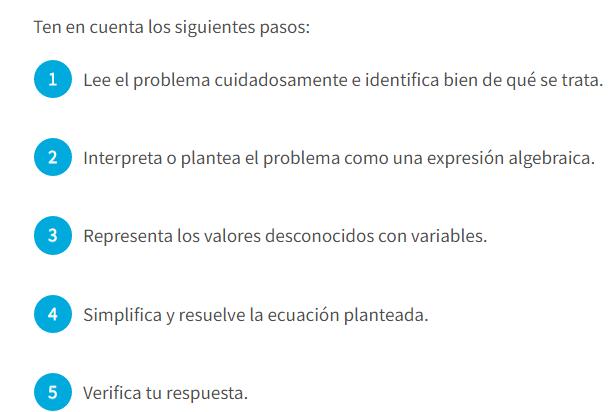 Ten en cuenta los siguientes pasos:

1 Lee el problema cuidadosamente e identifica bien de qué se trata.

2 Interpreta o plantea el problema como una expresión algebraica.

3 Representa los valores desconocidos con variables.

4 Simplifica y resuelve la ecuación planteada.

5 Verifica tu respuesta.